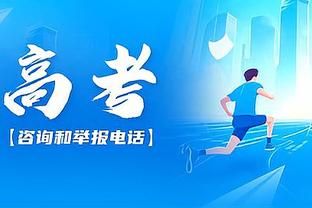 高考

【咨询和举报电话】